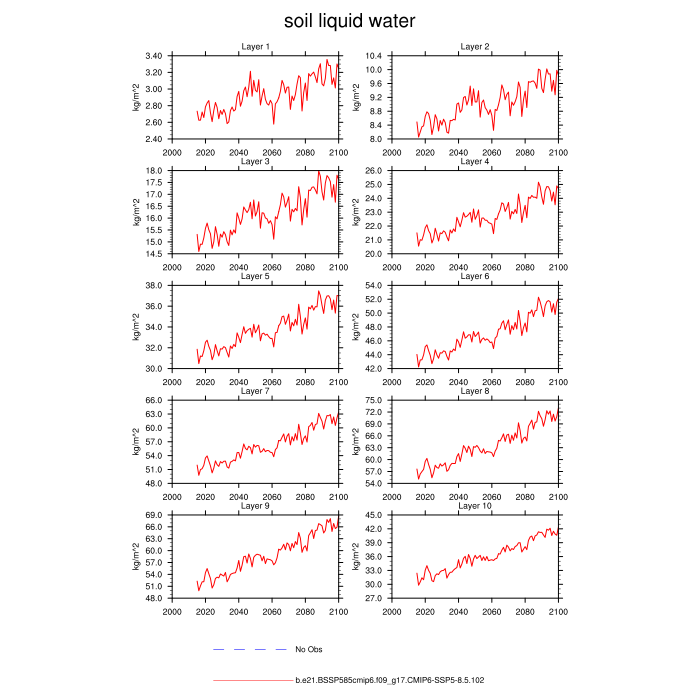 soil liquid water

Layer 1
kg/m^2
3.40
3.20
3.00
2.80
2.60
2.40
2000 2020 2040 2060 2080 2100

Layer 2
kg/m^2
10.4
10.0
9.6
9.2
8.8
8.4
8.0
2000 2020 2040 2060 2080 2100

Layer 3
kg/m^2
18.0
17.5
17.0
16.5
16.0
15.5
15.0
14.5
2000 2020 2040 2060 2080 2100

Layer 4
kg/m^2
26.0
25.0
24.0
23.0
22.0
21.0
20.0
2000 2020 2040 2060 2080 2100

Layer 5
kg/m^2
38.0
36.0
34.0
32.0
30.0
2000 2020 2040 2060 2080 2100

Layer 6
kg/m^2
54.0
52.0
50.0
48.0
46.0
44.0
42.0
2000 2020 2040 2060 2080 2100

Layer 7
kg/m^2
66.0
63.0
60.0
57.0
54.0
51.0
48.0
2000 2020 2040 2060 2080 2100

Layer 8
kg/m^2
75.0
72.0
69.0
66.0
63.0
60.0
57.0
54.0
2000 2020 2040 2060 2080 2100

Layer 9
kg/m^2
69.0
66.0
63.0
60.0
57.0
54.0
51.0
48.0
2000 2020 2040 2060 2080 2100

Layer 10
kg/m^2
45.0
42.0
39.0
36.0
33.0
30.0
27.0
2000 2020 2040 2060 2080 2100

No Obs

b.e21.BSSP585cmip6.f09_g17.CMIP6-SSP5-8.5.102